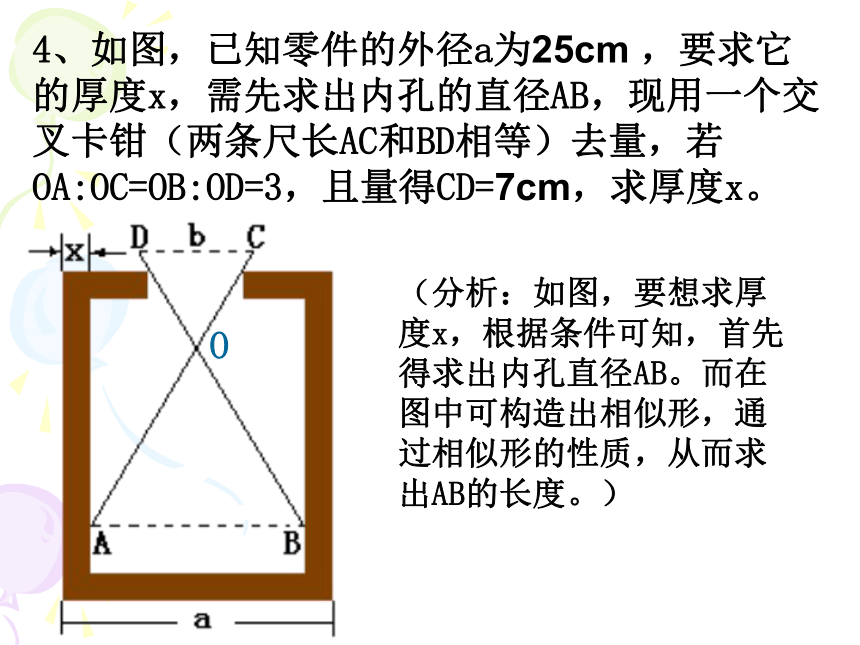 4、如图，已知零件的外径a为25cm ，要求它的厚度x，需先求出内孔的直径AB，现用一个交叉卡钳（两条尺长AC和BD相等）去量，若OA:OC=OB:OD=3，且量得CD=7cm，求厚度x。

x
D b C
O
A B
a

（分析：如图，要想求厚度x，根据条件可知，首先得求出内孔直径AB。而在图中可构造出相似形，通过相似形的性质，从而求出AB的长度。）